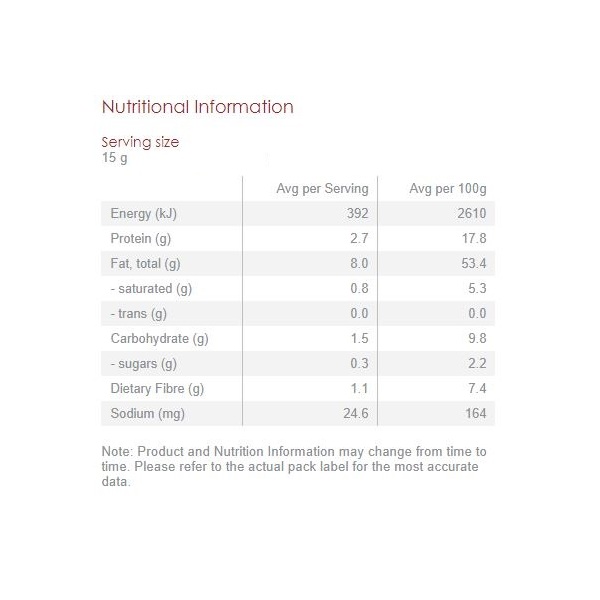 Nutritional Information

Serving size
15 g

| | Avg per Serving | Avg per 100g |
|---|---|---|
| Energy (kJ) | 392 | 2610 |
| Protein (g) | 2.7 | 17.8 |
| Fat, total (g) | 8.0 | 53.4 |
| - saturated (g) | 0.8 | 5.3 |
| - trans (g) | 0.0 | 0.0 |
| Carbohydrate (g) | 1.5 | 9.8 |
| - sugars (g) | 0.3 | 2.2 |
| Dietary Fibre (g) | 1.1 | 7.4 |
| Sodium (mg) | 24.6 | 164 |

Note: Product and Nutrition Information may change from time to time. Please refer to the actual pack label for the most accurate data.